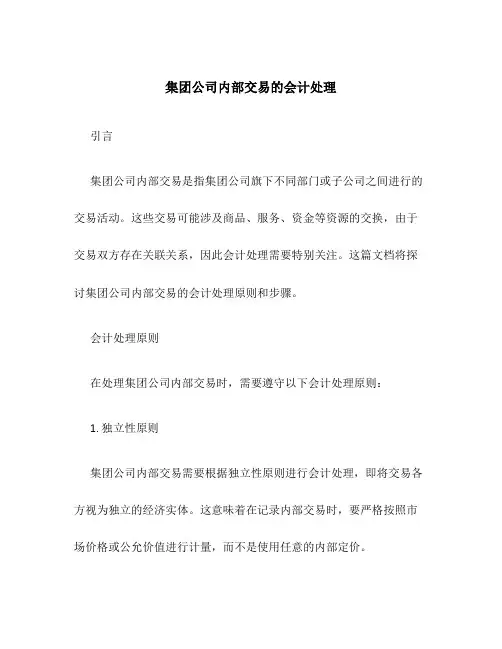 集团公司内部交易的会计处理

引言

集团公司内部交易是指集团公司旗下不同部门或子公司之间进行的交易活动。这些交易可能涉及商品、服务、资金等资源的交换，由于交易双方存在关联关系，因此会计处理需要特别关注。这篇文档将探讨集团公司内部交易的会计处理原则和步骤。

会计处理原则

在处理集团公司内部交易时，需要遵守以下会计处理原则：

1. 独立性原则

集团公司内部交易需要根据独立性原则进行会计处理，即将交易各方视为独立的经济实体。这意味着在记录内部交易时，要严格按照市场价格或公允价值进行计量，而不是使用任意的内部定价。